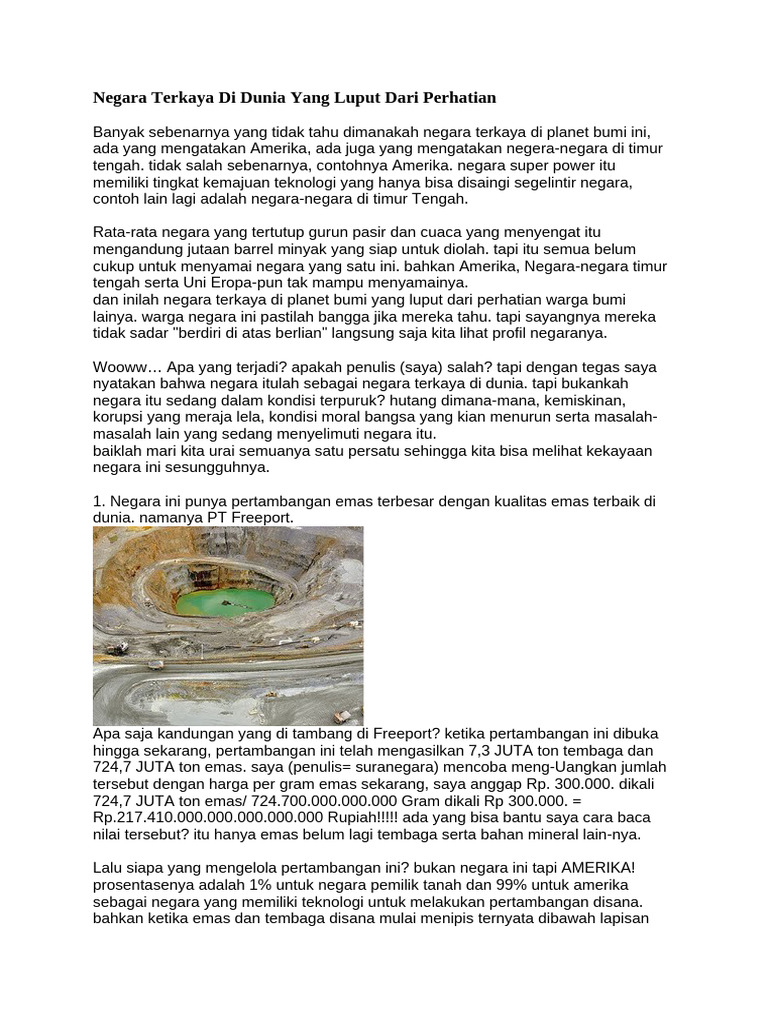 Negara Terkaya Di Dunia Yang Luput Dari Perhatian

Banyak sebenarnya yang tidak tahu dimanakah negara terkaya di planet bumi ini, ada yang mengatakan Amerika, ada juga yang mengatakan negera-negara di timur tengah. tidak salah sebenarnya, contohnya Amerika. negara super power itu memiliki tingkat kemajuan teknologi yang hanya bisa disaingi segelintir negara, contoh lain lagi adalah negara-negara di timur Tengah.

Rata-rata negara yang tertutup gurun pasir dan cuaca yang menyengat itu mengandung jutaan barrel minyak yang siap untuk diolah. tapi itu semua belum cukup untuk menyamai negara yang satu ini. bahkan Amerika, Negara-negara timur tengah serta Uni Eropa-pun tak mampu menyamainya.
dan inilah negara terkaya di planet bumi yang luput dari perhatian warga bumi lainya. warga negara ini pastilah bangga jika mereka tahu. tapi sayangnya mereka tidak sadar "berdiri di atas berlian" langsung saja kita lihat profil negaranya.

Wooww… Apa yang terjadi? apakah penulis (saya) salah? tapi dengan tegas saya nyatakan bahwa negara itulah sebagai negara terkaya di dunia. tapi bukankah negara itu sedang dalam kondisi terpuruk? hutang dimana-mana, kemiskinan, korupsi yang meraja lela, kondisi moral bangsa yang kian menurun serta masalah-masalah lain yang sedang menyelimuti negara itu.
baiklah mari kita urai semuanya satu persatu sehingga kita bisa melihat kekayaan negara ini sesungguhnya.

1. Negara ini punya pertambangan emas terbesar dengan kualitas emas terbaik di dunia. namanya PT Freeport.

Apa saja kandungan yang di tambang di Freeport? ketika pertambangan ini dibuka hingga sekarang, pertambangan ini telah mengasilkan 7,3 JUTA ton tembaga dan 724,7 JUTA ton emas. saya (penulis= suranegara) mencoba meng-Uangkan jumlah tersebut dengan harga per gram emas sekarang, saya anggap Rp. 300.000. dikali 724,7 JUTA ton emas/ 724.700.000.000.000 Gram dikali Rp 300.000. = Rp.217.410.000.000.000.000.000 Rupiah!!!!! ada yang bisa bantu saya cara baca nilai tersebut? itu hanya emas belum lagi tembaga serta bahan mineral lain-nya.

Lalu siapa yang mengelola pertambangan ini? bukan negara ini tapi AMERIKA! prosentasenya adalah 1% untuk negara pemilik tanah dan 99% untuk amerika sebagai negara yang memiliki teknologi untuk melakukan pertambangan disana. bahkan ketika emas dan tembaga disana mulai menipis ternyata dibawah lapisan